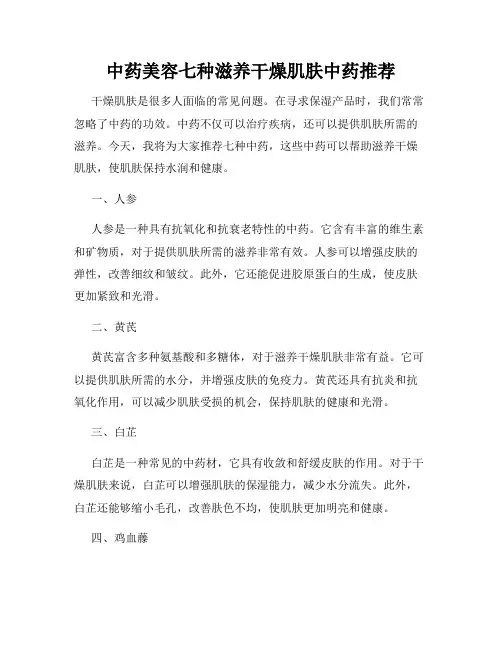 中药美容七种滋养干燥肌肤中药推荐

干燥肌肤是很多人面临的常见问题。在寻求保湿产品时，我们常常忽略了中药的功效。中药不仅可以治疗疾病，还可以提供肌肤所需的滋养。今天，我将为大家推荐七种中药，这些中药可以帮助滋养干燥肌肤，使肌肤保持水润和健康。

一、人参

人参是一种具有抗氧化和抗衰老特性的中药。它含有丰富的维生素和矿物质，对于提供肌肤所需的滋养非常有效。人参可以增强皮肤的弹性，改善细纹和皱纹。此外，它还能促进胶原蛋白的生成，使皮肤更加紧致和光滑。

二、黄芪

黄芪富含多种氨基酸和多糖体，对于滋养干燥肌肤非常有益。它可以提供肌肤所需的水分，并增强皮肤的免疫力。黄芪还具有抗炎和抗氧化作用，可以减少肌肤受损的机会，保持肌肤的健康和光滑。

三、白芷

白芷是一种常见的中药材，它具有收敛和舒缓皮肤的作用。对于干燥肌肤来说，白芷可以增强肌肤的保湿能力，减少水分流失。此外，白芷还能够缩小毛孔，改善肤色不均，使肌肤更加明亮和健康。

四、鸡血藤